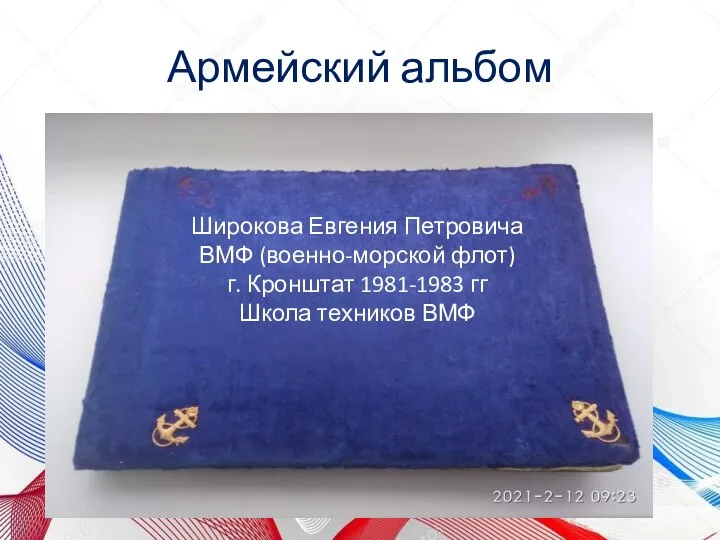 Армейский альбом

Широкова Евгения Петровича
ВМФ (военно-морской флот)
г. Кронштат 1981-1983 гг
Школа техников ВМФ

2021-2-12 09:23